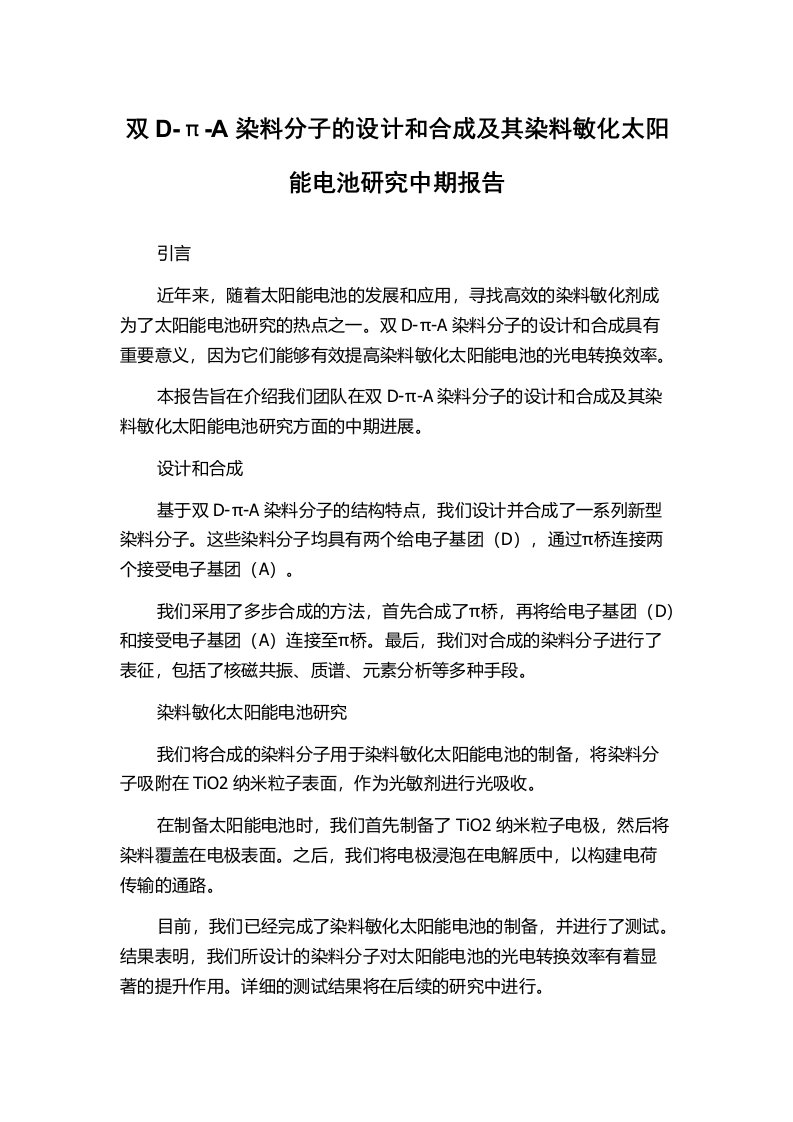 双 D-π-A 染料分子的设计和合成及其染料敏化太阳能电池研究中期报告

引言

近年来，随着太阳能电池的发展和应用，寻找高效的染料敏化剂成为了太阳能电池研究的热点之一。双 D-π-A 染料分子的设计和合成具有重要意义，因为它们能够有效提高染料敏化太阳能电池的光电转换效率。

本报告旨在介绍我们团队在双 D-π-A 染料分子的设计和合成及其染料敏化太阳能电池研究方面的中期进展。

设计和合成

基于双 D-π-A 染料分子的结构特点，我们设计并合成了一系列新型染料分子。这些染料分子均具有两个给电子基团（D），通过π桥连接两个接受电子基团（A）。

我们采用了多步合成的方法，首先合成了π桥，再将给电子基团（D）和接受电子基团（A）连接至π桥。最后，我们对合成的染料分子进行了表征，包括了核磁共振、质谱、元素分析等多种手段。

染料敏化太阳能电池研究

我们将合成的染料分子用于染料敏化太阳能电池的制备，将染料分子吸附在 TiO2 纳米粒子表面，作为光敏剂进行光吸收。

在制备太阳能电池时，我们首先制备了 TiO2 纳米粒子电极，然后将染料覆盖在电极表面。之后，我们将电极浸泡在电解质中，以构建电荷传输的通路。

目前，我们已经完成了染料敏化太阳能电池的制备，并进行了测试。结果表明，我们所设计的染料分子对太阳能电池的光电转换效率有着显著的提升作用。详细的测试结果将在后续的研究中进行。